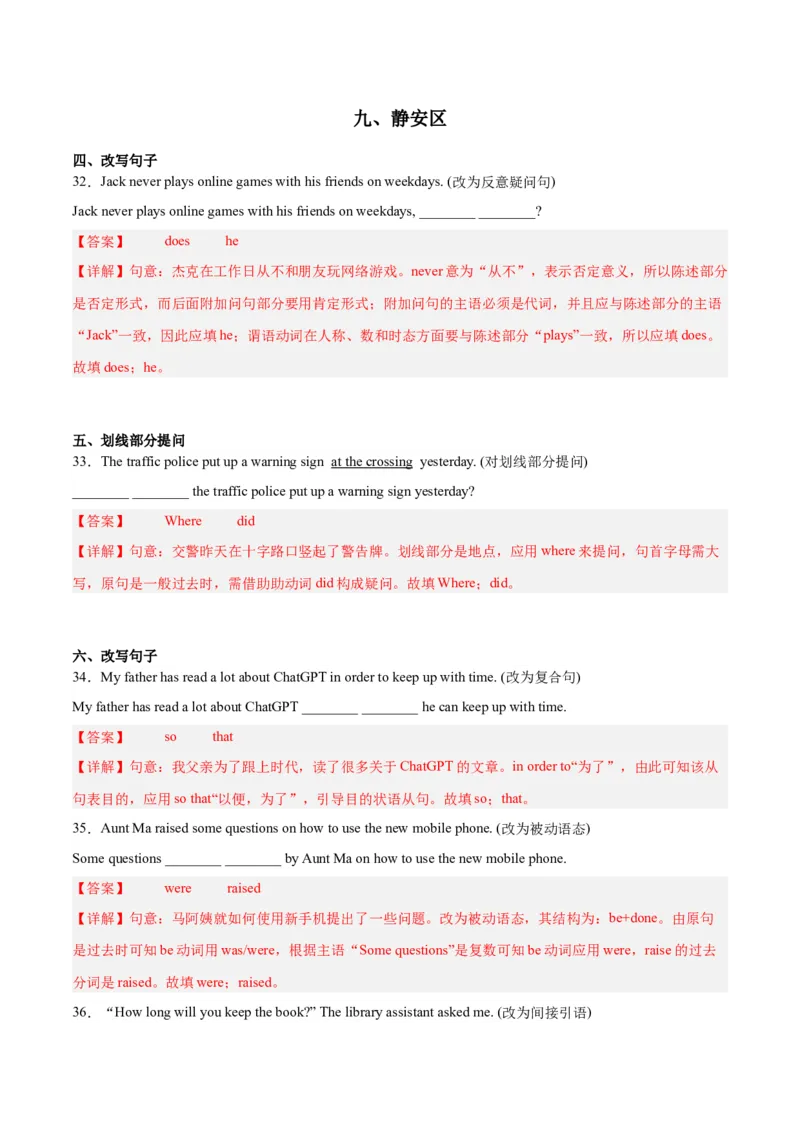 九、静安区

四、改写句子

32．Jack never plays online games with his friends on weekdays. (改为反意疑问句)

Jack never plays online games with his friends on weekdays, ________ ________?

【答案】 does he

【详解】句意：杰克在工作日从不和朋友玩网络游戏。never 意为“从不”，表示否定意义，所以陈述部分是否定形式，而后面附加问句部分要用肯定形式；附加问句的主语必须是代词，并且应与陈述部分的主语“Jack”一致，因此应填 he；谓语动词在人称、数和时态方面要与陈述部分“plays”一致，所以应填 does。故填 does；he。

五、划线部分提问

33．The traffic police put up a warning sign at the crossing yesterday. (对划线部分提问)

________ ________ the traffic police put up a warning sign yesterday?

【答案】 Where did

【详解】句意：交警昨天在十字路口竖起了警告牌。划线部分是地点，应用 where 来提问，句首字母需大写，原句是一般过去时，需借助助动词 did 构成疑问。故填 Where；did。

六、改写句子

34．My father has read a lot about ChatGPT in order to keep up with time. (改为复合句)

My father has read a lot about ChatGPT ________ ________ he can keep up with time.

【答案】 so that

【详解】句意：我父亲为了跟上时代，读了很多关于 ChatGPT 的文章。in order to“为了”，由此可知该从句表目的，应用 so that“以便，为了”，引导目的状语从句。故填 so；that。

35．Aunt Ma raised some questions on how to use the new mobile phone. (改为被动语态)

Some questions ________ ________ by Aunt Ma on how to use the new mobile phone.

【答案】 were raised

【详解】句意：马阿姨就如何使用新手机提出了一些问题。改为被动语态，其结构为：be+done。由原句是过去时可知 be 动词用 was/were，根据主语“Some questions”是复数可知 be 动词应用 were，raise 的过去分词是 raised。故填 were；raised。

36．“How long will you keep the book?” The library assistant asked me. (改为间接引语)